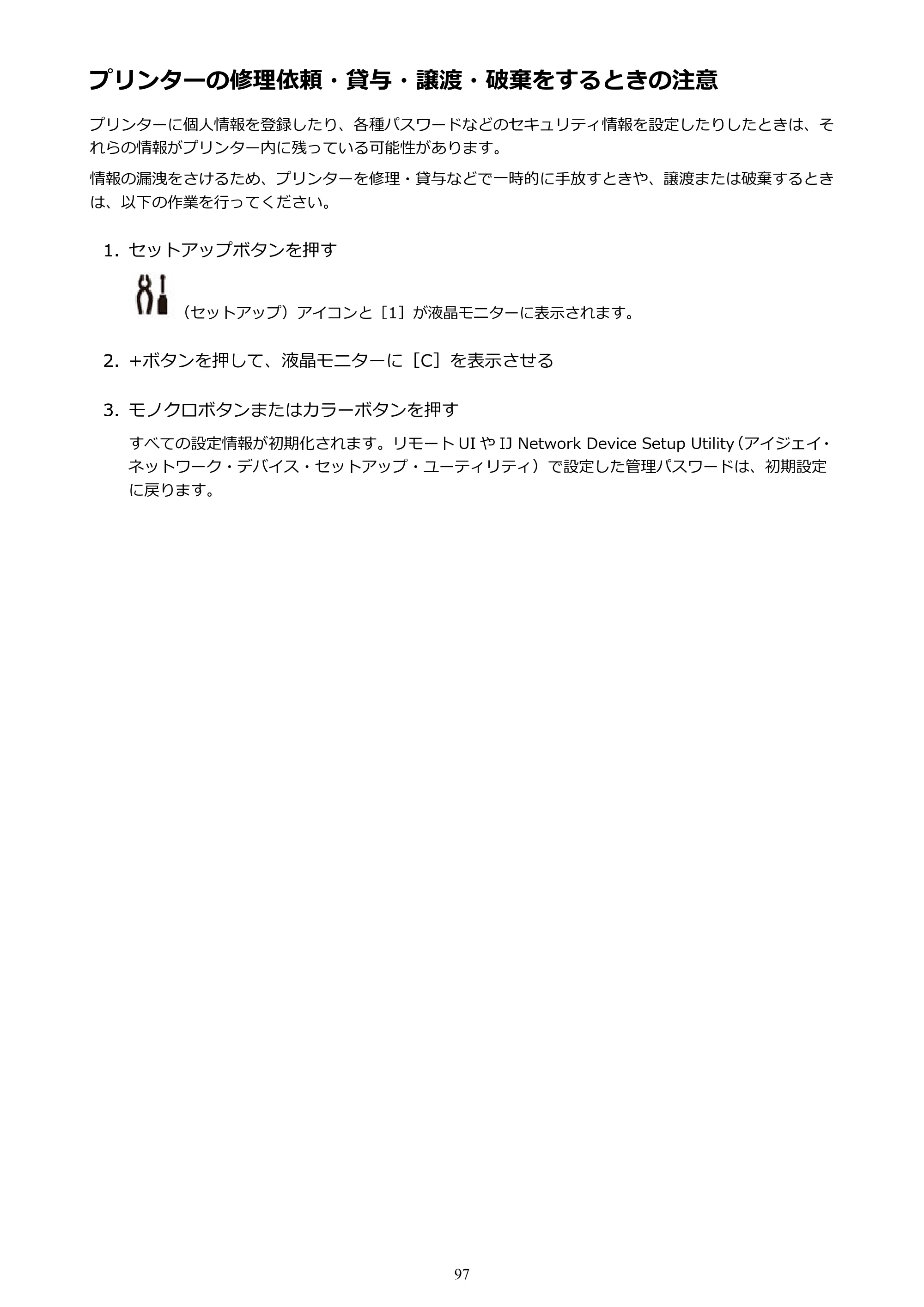 プリンターの修理依頼・貸与・譲渡・破棄をするときの注意

プリンターに個人情報を登録したり、各種パスワードなどのセキュリティ情報を設定したりしたときは、それらの情報がプリンター内に残っている可能性があります。

情報の漏洩をさけるため、プリンターを修理・貸与などで一時的に手放すときや、譲渡または破棄するときは、以下の作業を行ってください。

1.セットアップボタンを押す

（セットアップ）アイコンと［1］が液晶モニターに表示されます。

2.+ボタンを押して、液晶モニターに［C］を表示させる

3.モノクロボタンまたはカラーボタンを押す

すべての設定情報が初期化されます。リモートUIやIJ Network Device Setup Utility（アイジェイ・ネットワーク・デバイス・セットアップ・ユーティリティ）で設定した管理パスワードは、初期設定に戻ります。

97